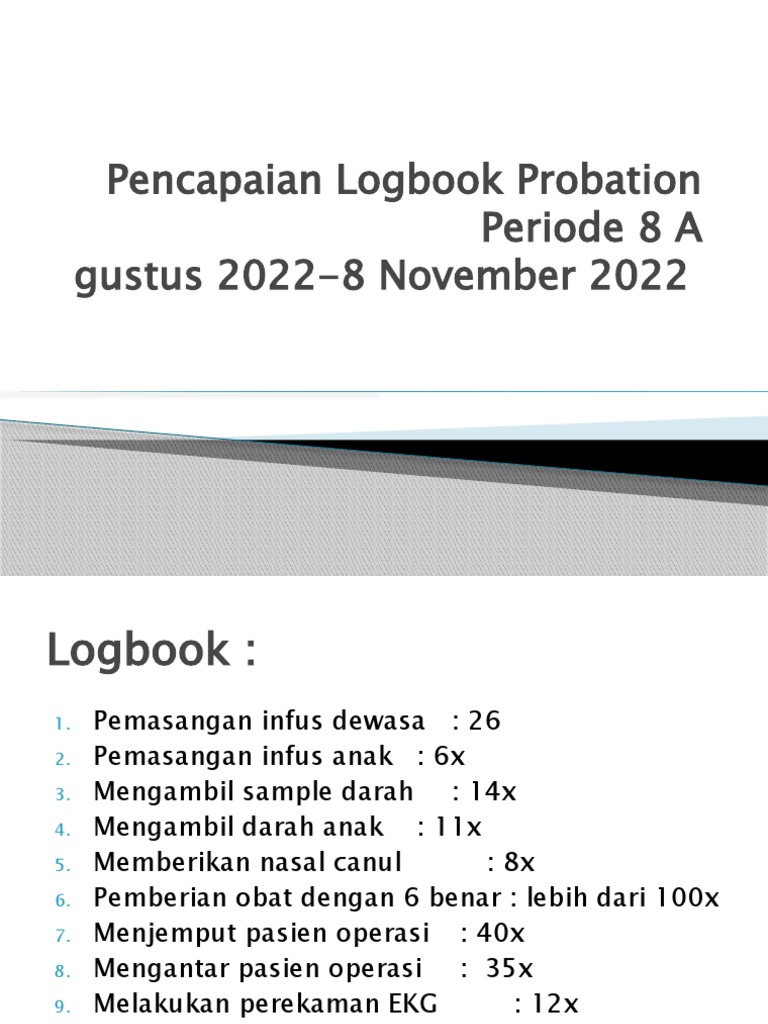 Pencapaian Logbook Probation Periode 8 A gustus 2022-8 November 2022

Logbook :

1. Pemasangan infus dewasa : 26
2. Pemasangan infus anak : 6x
3. Mengambil sample darah : 14x
4. Mengambil darah anak : 11x
5. Memberikan nasal canul : 8x
6. Pemberian obat dengan 6 benar : lebih dari 100x
7. Menjemput pasien operasi : 40x
8. Mengantar pasien operasi : 35x
9. Melakukan perekaman EKG : 12x